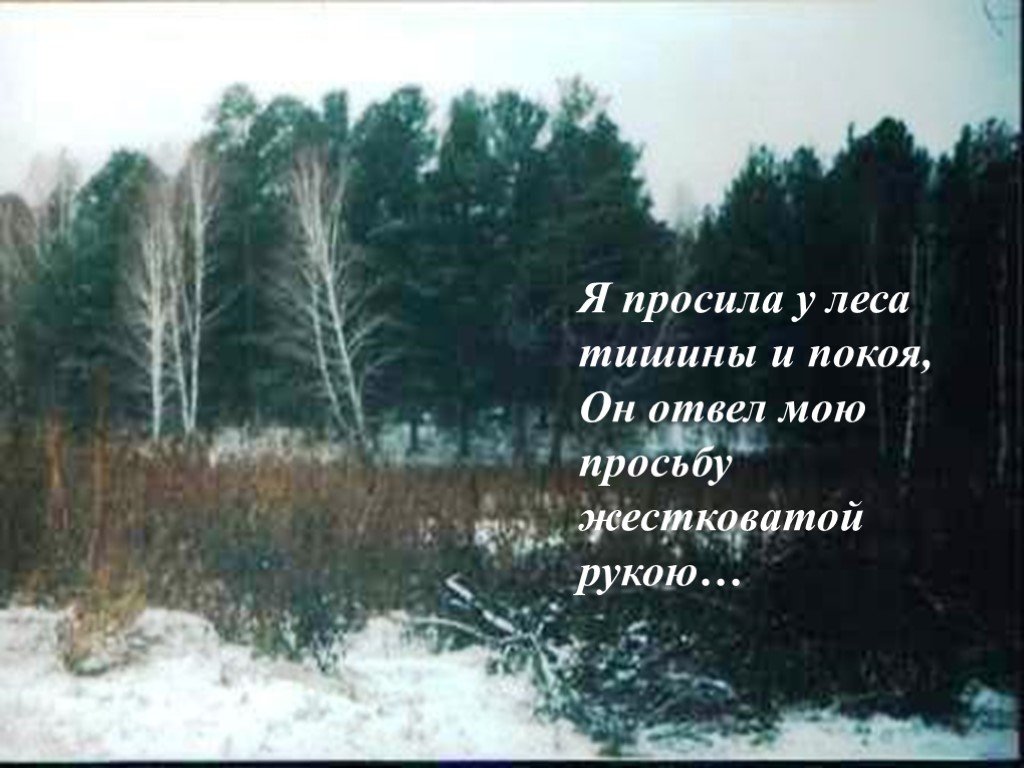 Я просила у леса тишины и покоя,
Он отвел мою просьбу жестковатой рукою…